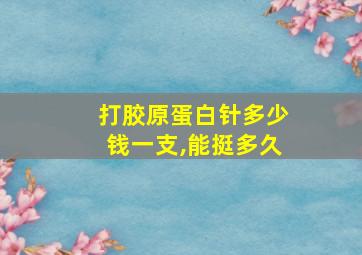 打胶原蛋白针多少钱一支,能挺多久